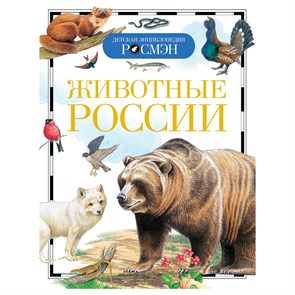 ДЕТСКАЯ ЭНЦИКЛОПЕДИЯ
РОСМЭН

ЖИВОТНЫЕ
РОССИИ